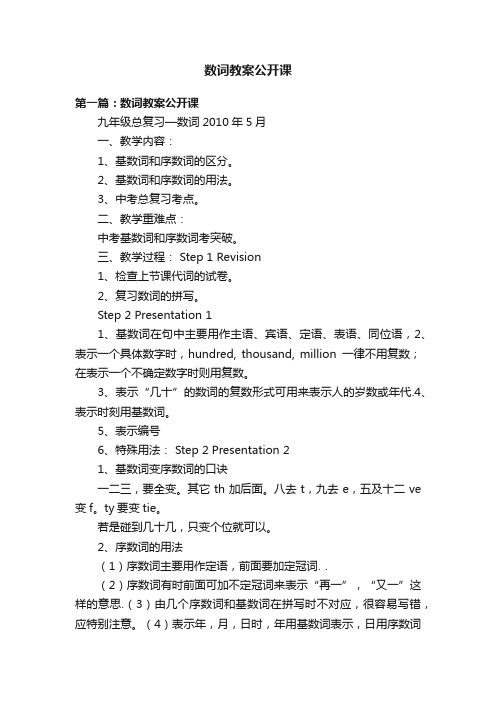 数词教案公开课

第一篇：数词教案公开课

九年级总复习—数词 2010 年 5 月

一、教学内容：

1、基数词和序数词的区分。

2、基数词和序数词的用法。

3、中考总复习考点。

二、教学重难点：

中考基数词和序数词考突破。

三、教学过程： Step 1 Revision

1、检查上节课代词的试卷。

2、复习数词的拼写。

Step 2 Presentation 1

1、基数词在句中主要用作主语、宾语、定语、表语、同位语，2、表示一个具体数字时，hundred, thousand, million 一律不用复数；在表示一个不确定数字时则用复数。

3、表示“几十”的数词的复数形式可用来表示人的岁数或年代.4、表示时刻用基数词。

5、表示编号

6、特殊用法： Step 2 Presentation 2

1、基数词变序数词的口诀

一二三，要全变。其它 th 加后面。八去 t，九去 e，五及十二 ve 变 f。ty 要变 tie。

若是碰到几十几，只变个位就可以。

2、序数词的用法

（1）序数词主要用作定语，前面要加定冠词. .

（2）序数词有时前面可加不定冠词来表示“再一”，“又一”这样的意思.（3）由几个序数词和基数词在拼写时不对应，很容易写错，应特别注意。（4）表示年，月，日时，年用基数词表示，日用序数词